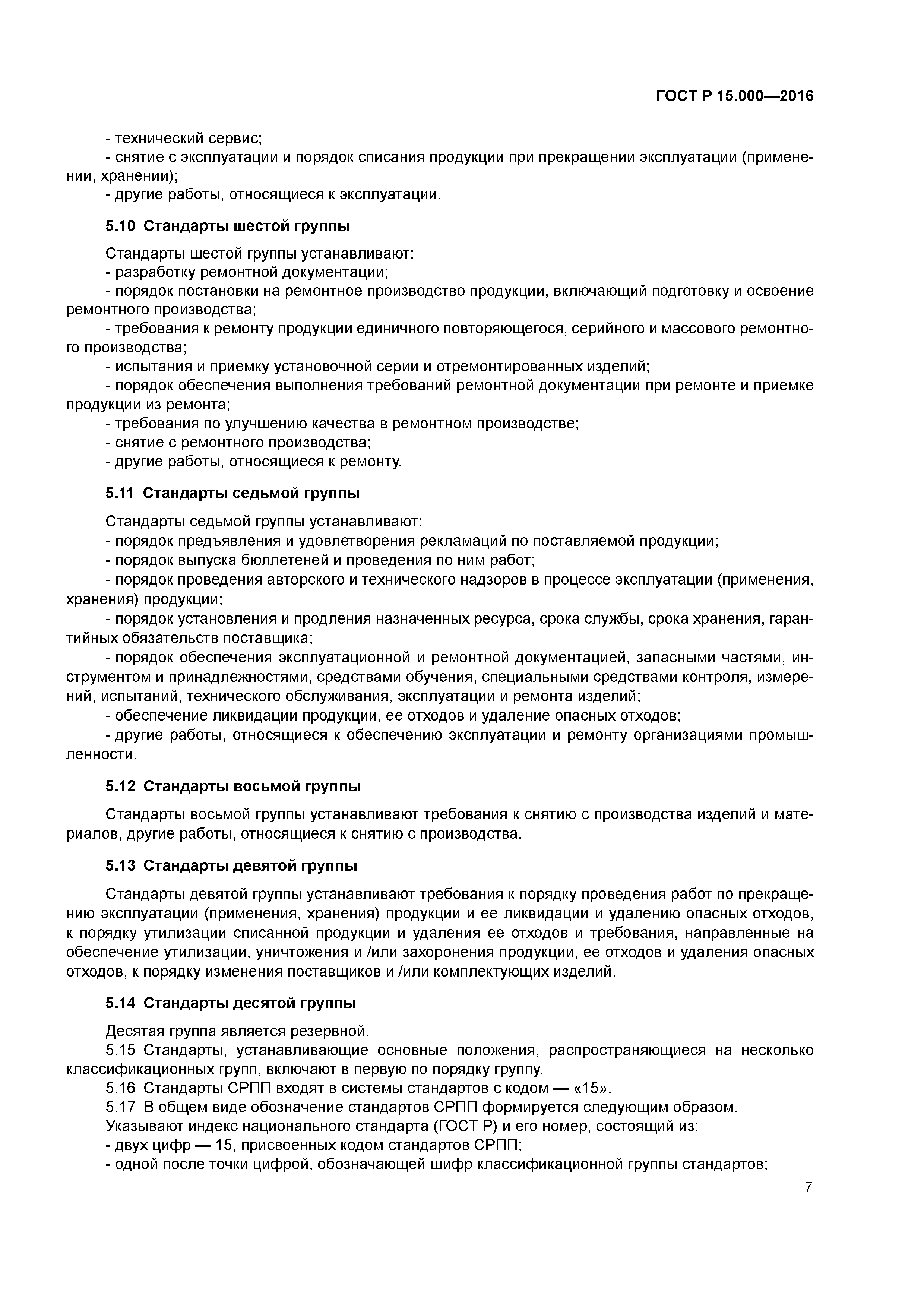 ГОСТ Р 15.000—2016

- технический сервис;
- снятие с эксплуатации и порядок списания продукции при прекращении эксплуатации (применении, хранении);
- другие работы, относящиеся к эксплуатации.

5.10 Стандарты шестой группы

Стандарты шестой группы устанавливают:
- разработку ремонтной документации;
- порядок постановки на ремонтное производство продукции, включающий подготовку и освоение ремонтного производства;
- требования к ремонту продукции единичного повторяющегося, серийного и массового ремонтного производства;
- испытания и приемку установочной серии и отремонтированных изделий;
- порядок обеспечения выполнения требований ремонтной документации при ремонте и приемке продукции из ремонта;
- требования по улучшению качества в ремонтном производстве;
- снятие с ремонтного производства;
- другие работы, относящиеся к ремонту.

5.11 Стандарты седьмой группы

Стандарты седьмой группы устанавливают:
- порядок предъявления и удовлетворения рекламаций по поставляемой продукции;
- порядок выпуска бюллетеней и проведения по ним работ;
- порядок проведения авторского и технического надзоров в процессе эксплуатации (применения, хранения) продукции;
- порядок установления и продления назначенных ресурса, срока службы, срока хранения, гарантийных обязательств поставщика;
- порядок обеспечения эксплуатационной и ремонтной документацией, запасными частями, инструментом и принадлежностями, средствами обучения, специальными средствами контроля, измерений, испытаний, технического обслуживания, эксплуатации и ремонта изделий;
- обеспечение ликвидации продукции, ее отходов и удаление опасных отходов;
- другие работы, относящиеся к обеспечению эксплуатации и ремонту организациями промышленности.

5.12 Стандарты восьмой группы

Стандарты восьмой группы устанавливают требования к снятию с производства изделий и материалов, другие работы, относящиеся к снятию с производства.

5.13 Стандарты девятой группы

Стандарты девятой группы устанавливают требования к порядку проведения работ по прекращению эксплуатации (применения, хранения) продукции и ее ликвидации и удалению опасных отходов, к порядку утилизации списанной продукции и удаления ее отходов и требования, направленные на обеспечение утилизации, уничтожения и /или захоронения продукции, ее отходов и удаления опасных отходов, к порядку изменения поставщиков и /или комплектующих изделий.

5.14 Стандарты десятой группы

Десятая группа является резервной.
5.15 Стандарты, устанавливающие основные положения, распространяющиеся на несколько классификационных групп, включают в первую по порядку группу.
5.16 Стандарты СРПП входят в системы стандартов с кодом — «15».
5.17 В общем виде обозначение стандартов СРПП формируется следующим образом.
Указывают индекс национального стандарта (ГОСТ Р) и его номер, состоящий из:
- двух цифр — 15, присвоенных кодом стандартов СРПП;
- одной после точки цифрой, обозначающей шифр классификационной группы стандартов;

7